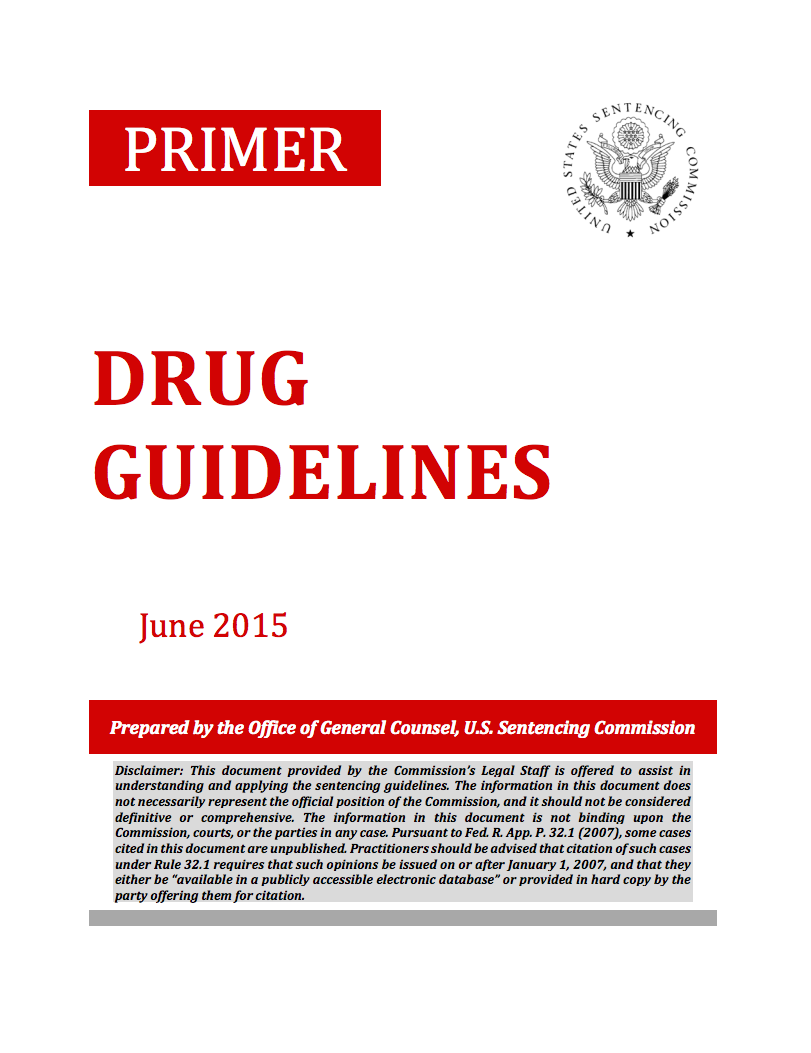 PRIMER

UNITED STATES SENTENCING COMMISSION

DRUG GUIDELINES

June 2015

Prepared by the Office of General Counsel, U.S. Sentencing Commission

Disclaimer: This document provided by the Commission's Legal Staff is offered to assist in understanding and applying the sentencing guidelines. The information in this document does not necessarily represent the official position of the Commission, and it should not be considered definitive or comprehensive. The information in this document is not binding upon the Commission, courts, or the parties in any case. Pursuant to Fed. R. App. P. 32.1 (2007), some cases cited in this document are unpublished. Practitioners should be advised that citation of such cases under Rule 32.1 requires that such opinions be issued on or after January 1, 2007, and that they either be "available in a publicly accessible electronic database" or provided in hard copy by the party offering them for citation.